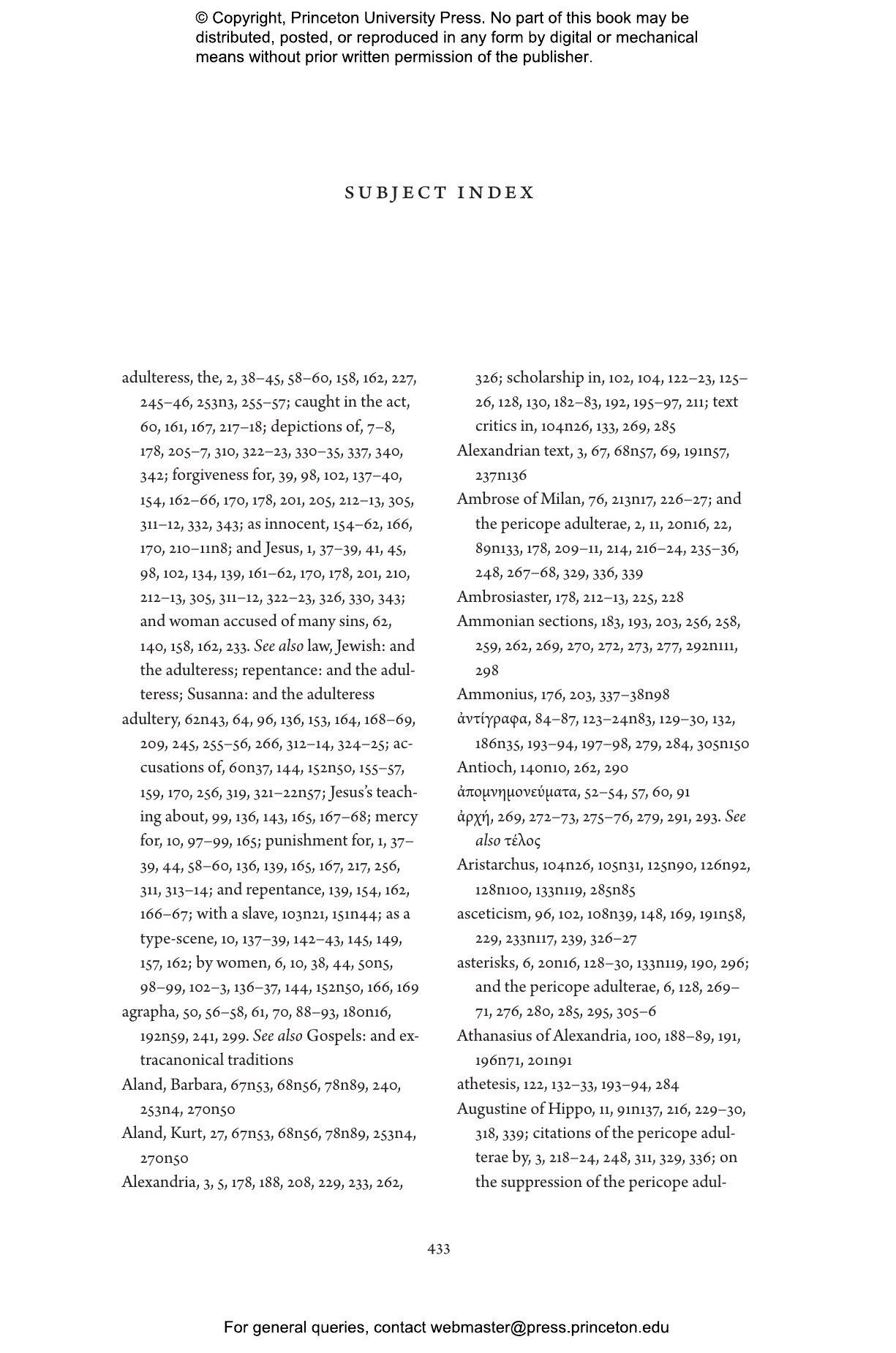 © Copyright, Princeton University Press. No part of this book may be distributed, posted, or reproduced in any form by digital or mechanical means without prior written permission of the publisher.

SUBJECT INDEX

adulteress, the, 2, 38–45, 58–60, 158, 162, 227, 245–46, 253n3, 255–57; caught in the act, 60, 161, 167, 217–18; depictions of, 7–8, 178, 205–7, 310, 322–23, 330–35, 337, 340, 342; forgiveness for, 39, 98, 102, 137–40, 154, 162–66, 170, 178, 201, 205, 212–13, 305, 311–12, 332, 343; as innocent, 154–62, 166, 170, 210–11n8; and Jesus, 1, 37–39, 41, 45, 98, 102, 134, 139, 161–62, 170, 178, 201, 210, 212–13, 305, 311–12, 322–23, 326, 330, 343; and woman accused of many sins, 62, 140, 158, 162, 233. See also law, Jewish: and the adulteress; repentance: and the adulteress; Susanna: and the adulteress

adultery, 62n43, 64, 96, 136, 153, 164, 168–69, 209, 245, 255–56, 266, 312–14, 324–25; accusations of, 60n37, 144, 152n50, 155–57, 159, 170, 256, 319, 321–22n57; Jesus's teaching about, 99, 136, 143, 165, 167–68; mercy for, 10, 97–99, 165; punishment for, 1, 37–39, 44, 58–60, 136, 139, 165, 167, 217, 256, 311, 313–14; and repentance, 139, 154, 162, 166–67; with a slave, 103n21, 151n44; as a type-scene, 10, 137–39, 142–43, 145, 149, 157, 162; by women, 6, 10, 38, 44, 50n5, 98–99, 102–3, 136–37, 144, 152n50, 166, 169

agrapha, 50, 56–58, 61, 70, 88–93, 180n16, 192n59, 241, 299. See also Gospels: and extracanonical traditions

Aland, Barbara, 67n53, 68n56, 78n89, 240, 253n4, 270n50

Aland, Kurt, 27, 67n53, 68n56, 78n89, 253n4, 270n50

Alexandria, 3, 5, 178, 188, 208, 229, 233, 262, 326; scholarship in, 102, 104, 122–23, 125–26, 128, 130, 182–83, 192, 195–97, 211; text critics in, 104n26, 133, 269, 285

Alexandrian text, 3, 67, 68n57, 69, 191n57, 237n136

Ambrose of Milan, 76, 213n17, 226–27; and the pericope adulterae, 2, 11, 20n16, 22, 89n133, 178, 209–11, 214, 216–24, 235–36, 248, 267–68, 329, 336, 339

Ambrosiaster, 178, 212–13, 225, 228

Ammonian sections, 183, 193, 203, 256, 258, 259, 262, 269, 270, 272, 273, 277, 292n111, 298

Ammonius, 176, 203, 337–38n98

ἀντίγραφα, 84–87, 123–24n83, 129–30, 132, 186n35, 193–94, 197–98, 279, 284, 305n150

Antioch, 140n10, 262, 290

ἀπομνημονεύματα, 52–54, 57, 60, 91

ἀρχή, 269, 272–73, 275–76, 279, 291, 293. See also τέλος

Aristarchus, 104n26, 105n31, 125n90, 126n92, 128n100, 133n119, 285n85

asceticism, 96, 102, 108n39, 148, 169, 191n58, 229, 233n117, 239, 326–27

asterisks, 6, 20n16, 128–30, 133n119, 190, 296; and the pericope adulterae, 6, 128, 269–71, 276, 280, 285, 295, 305–6

Athanasius of Alexandria, 100, 188–89, 191, 196n71, 201n91

athetesis, 122, 132–33, 193–94, 284

Augustine of Hippo, 11, 91n137, 216, 229–30, 318, 339; citations of the pericope adulterae by, 3, 218–24, 248, 311, 329, 336; on the suppression of the pericope adul-

433

For general queries, contact webmaster@press.princeton.edu